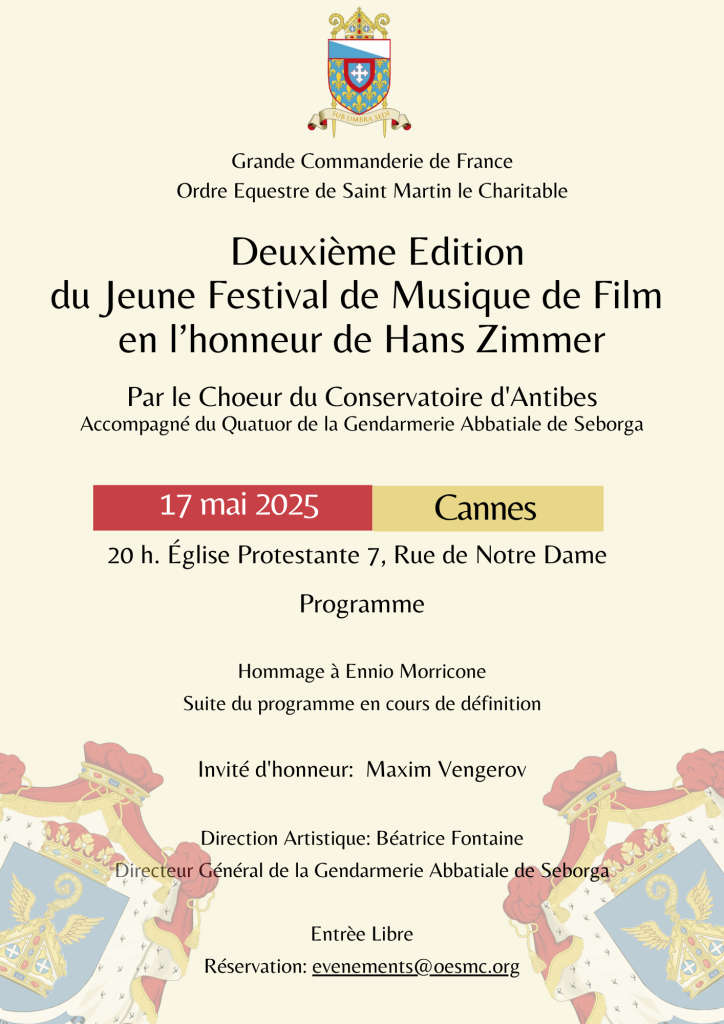 SUB UMBRA SEDI

Grande Commanderie de France
Ordre Equestre de Saint Martin le Charitable

Deuxième Edition
du Jeune Festival de Musique de Film
en l'honneur de Hans Zimmer

Par le Choeur du Conservatoire d'Antibes
Accompagné du Quatuor de la Gendarmerie Abbatiale de Seborga

17 mai 2025 Cannes

20 h. Église Protestante 7, Rue de Notre Dame

Programme

Hommage à Ennio Morricone
Suite du programme en cours de définition

Invité d'honneur: Maxim Vengerov

Direction Artistique: Béatrice Fontaine
Directeur Général de la Gendarmerie Abbatiale de Seborga

Entrée Libre
Réservation: evenements@oesmc.org